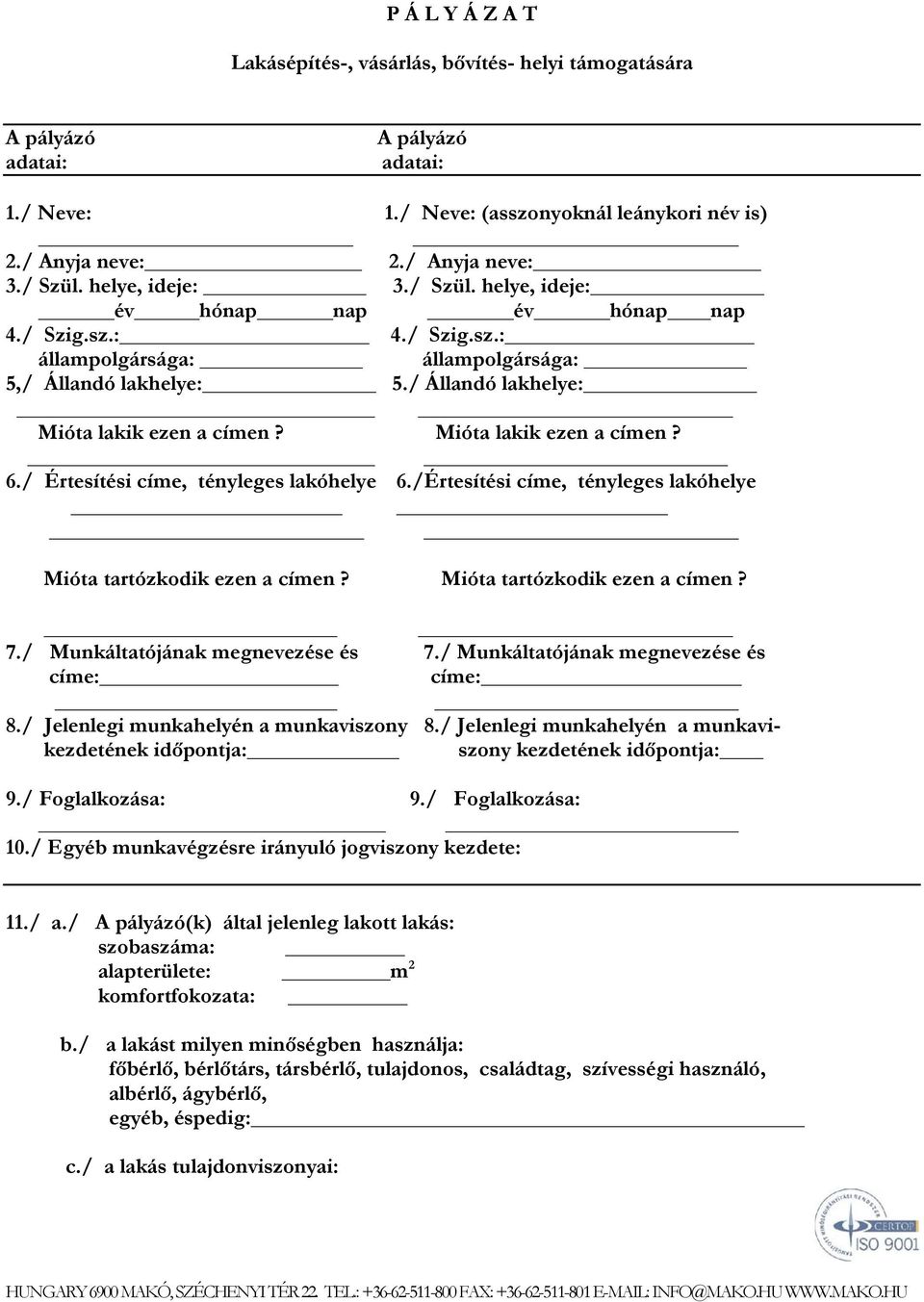 P Á L Y Á Z A T

Lakásépítés-, vásárlás, bővítés- helyi támogatására

A pályázó adatai:

1./ Neve:

2./ Anyja neve:
3./ Szül. helye, ideje:
év hónap nap
4./ Szig.sz.:
állampolgársága:
5,/ Állandó lakhelye:

Mióta lakik ezen a címen?

6./ Értesítési címe, tényleges lakóhelye

Mióta tartózkodik ezen a címen?

7./ Munkáltatójának megnevezése és címe:

8./ Jelenlegi munkahelyén a munkaviszony kezdetének időpontja:

9./ Foglalkozása:

A pályázó adatai:

1./ Neve: (asszonyoknál leánykori név is)

2./ Anyja neve:
3./ Szül. helye, ideje:
év hónap nap
4./ Szig.sz.:
állampolgársága:
5./ Állandó lakhelye:

Mióta lakik ezen a címen?

6./Értesítési címe, tényleges lakóhelye

Mióta tartózkodik ezen a címen?

7./ Munkáltatójának megnevezése és címe:

8./ Jelenlegi munkahelyén a munkaviszony kezdetének időpontja:

9./ Foglalkozása:

10./ Egyéb munkavégzésre irányuló jogviszony kezdete:

11./ a./ A pályázó(k) által jelenleg lakott lakás:
szobaszáma:
alapterülete: $m^2$
komfortfokozata:

b./ a lakást milyen minőségben használja:
főbérlő, bérlőtárs, társbérlő, tulajdonos, családtag, szívességi használó, albérlő, ágybérlő,
egyéb, éspedig:

c./ a lakás tulajdonviszonyai:

CERTOP
ISO 9001

HUNGARY 6900 MAKÓ, SZÉCHENYI TÉR 22. TEL.: +36-62-511-800 FAX: +36-62-511-801 E-MAIL: INFO@MAKO.HU WWW.MAKO.HU